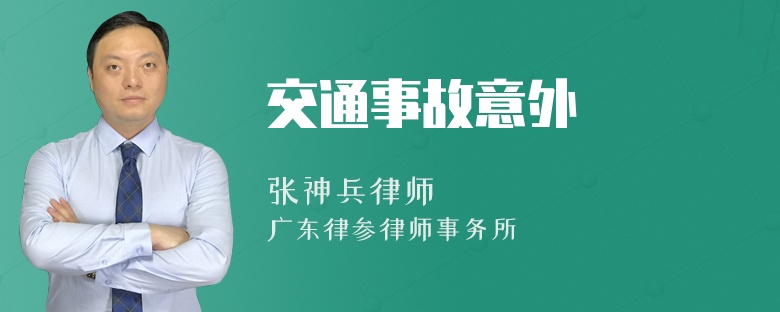 交通事故意外

张神兵律师
广东律参律师事务所